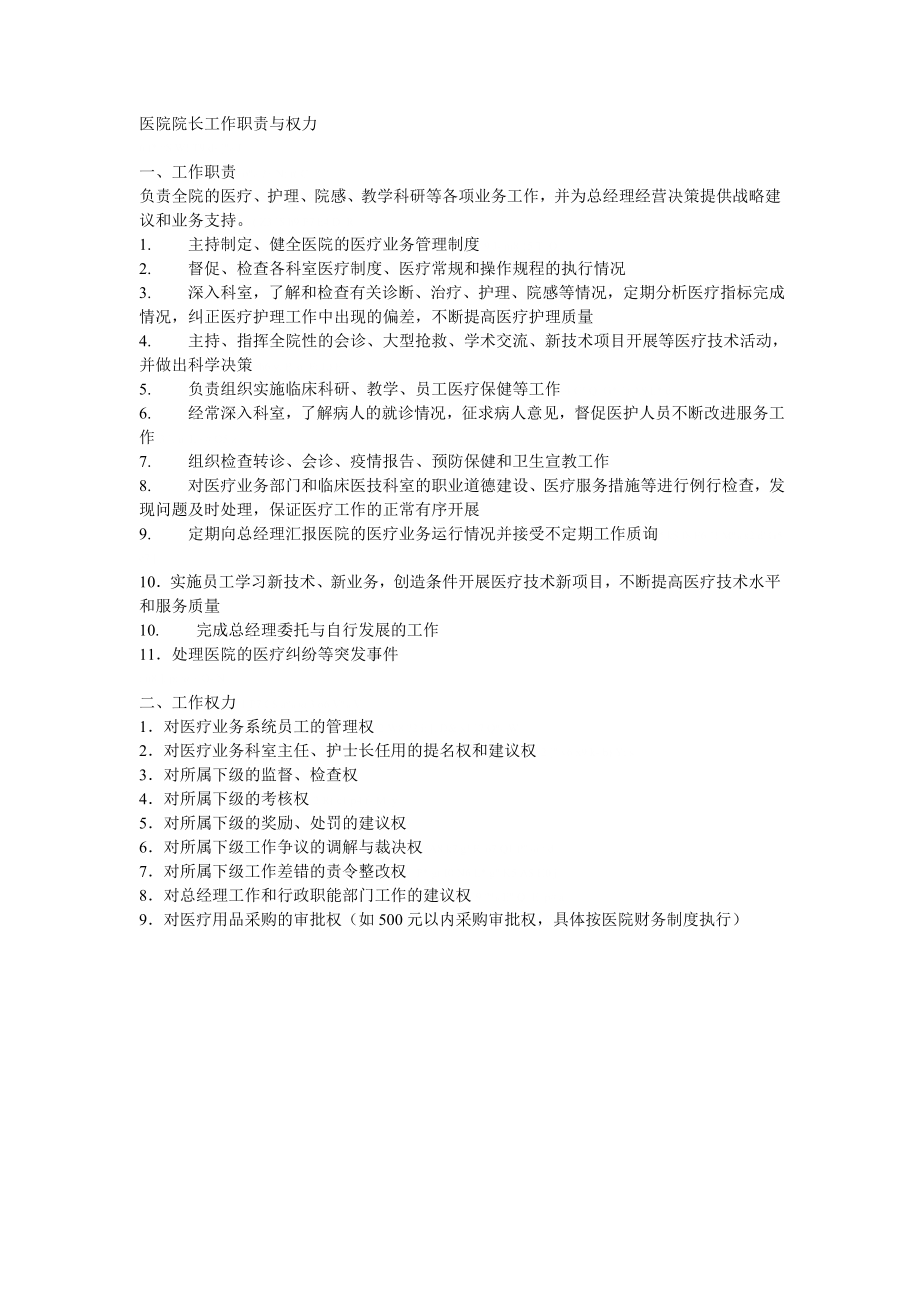 医院院长工作职责与权力

一、工作职责
负责全院的医疗、护理、院感、教学科研等各项业务工作，并为总经理经营决策提供战略建议和业务支持。
1. 主持制定、健全医院的医疗业务管理制度
2. 督促、检查各科室医疗制度、医疗常规和操作规程的执行情况
3. 深入科室，了解和检查有关诊断、治疗、护理、院感等情况，定期分析医疗指标完成情况，纠正医疗护理工作中出现的偏差，不断提高医疗护理质量
4. 主持、指挥全院性的会诊、大型抢救、学术交流、新技术项目开展等医疗技术活动，并做出科学决策
5. 负责组织实施临床科研、教学、员工医疗保健等工作
6. 经常深入科室，了解病人的就诊情况，征求病人意见，督促医护人员不断改进服务工作
7. 组织检查转诊、会诊、疫情报告、预防保健和卫生宣教工作
8. 对医疗业务部门和临床医技科室的职业道德建设、医疗服务措施等进行例行检查，发现问题及时处理，保证医疗工作的正常有序开展
9. 定期向总经理汇报医院的医疗业务运行情况并接受不定期工作质询

10．实施员工学习新技术、新业务，创造条件开展医疗技术新项目，不断提高医疗技术水平和服务质量
10. 完成总经理委托与自行发展的工作
11．处理医院的医疗纠纷等突发事件

二、工作权力
1．对医疗业务系统员工的管理权
2．对医疗业务科室主任、护士长任用的提名权和建议权
3．对所属下级的监督、检查权
4．对所属下级的考核权
5．对所属下级的奖励、处罚的建议权
6．对所属下级工作争议的调解与裁决权
7．对所属下级工作差错的责令整改权
8．对总经理工作和行政职能部门工作的建议权
9．对医疗用品采购的审批权（如 500 元以内采购审批权，具体按医院财务制度执行）